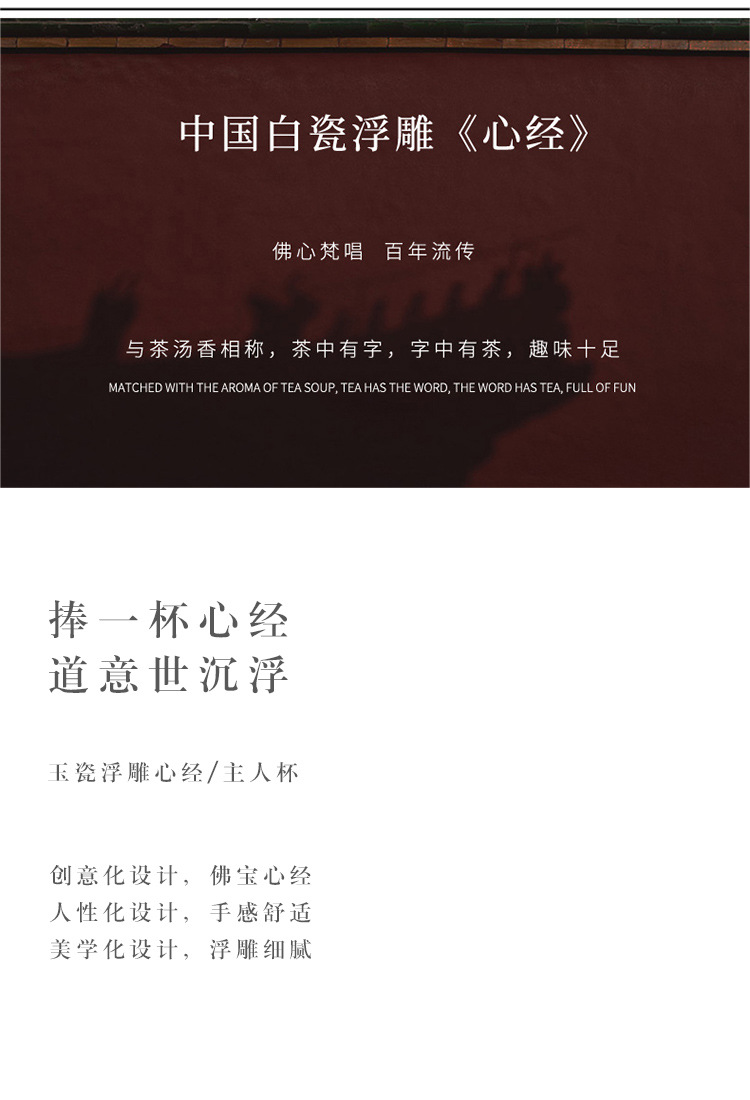 中国白瓷浮雕《心经》

佛心梵唱 百年流传

与茶汤香相称，茶中有字，字中有茶，趣味十足

MATCHED WITH THE AROMA OF TEA SOUP, TEA HAS THE WORD, THE WORD HAS TEA, FULL OF FUN

捧一杯心经
道意世沉浮

玉瓷浮雕心经/主人杯

创意化设计，佛宝心经
人性化设计，手感舒适
美学化设计，浮雕细腻